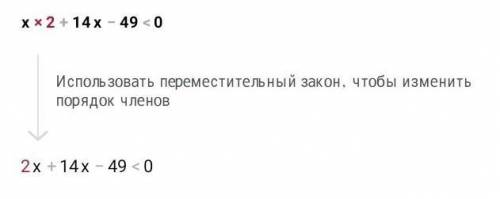 $x \times 2 + 14x - 49 < 0$

Использовать переместительный закон, чтобы изменить порядок членов

$2x + 14x - 49 < 0$